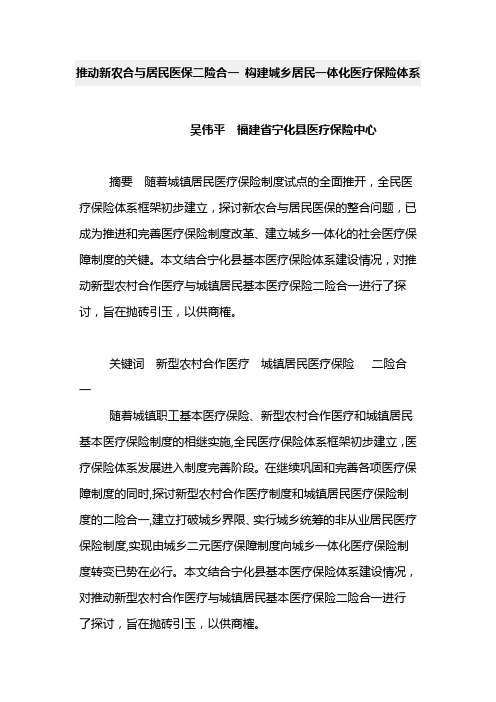 推动新农合与居民医保二险合一 构建城乡居民一体化医疗保险体系

吴伟平 福建省宁化县医疗保险中心

摘要 随着城镇居民医疗保险制度试点的全面推开，全民医疗保险体系框架初步建立，探讨新农合与居民医保的整合问题，已成为推进和完善医疗保险制度改革、建立城乡一体化的社会医疗保障制度的关键。本文结合宁化县基本医疗保险体系建设情况，对推动新型农村合作医疗与城镇居民基本医疗保险二险合一进行了探讨，旨在抛砖引玉，以供商榷。

关键词 新型农村合作医疗 城镇居民医疗保险 二险合一

随着城镇职工基本医疗保险、新型农村合作医疗和城镇居民基本医疗保险制度的相继实施,全民医疗保险体系框架初步建立，医疗保险体系发展进入制度完善阶段。在继续巩固和完善各项医疗保障制度的同时,探讨新型农村合作医疗制度和城镇居民医疗保险制度的二险合一,建立打破城乡界限、实行城乡统筹的非从业居民医疗保险制度,实现由城乡二元医疗保障制度向城乡一体化医疗保险制度转变已势在必行。本文结合宁化县基本医疗保险体系建设情况，对推动新型农村合作医疗与城镇居民基本医疗保险二险合一进行了探讨，旨在抛砖引玉，以供商榷。